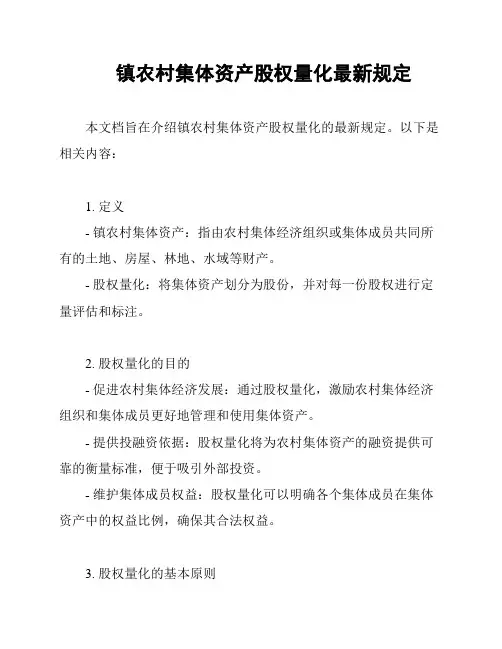 镇农村集体资产股权量化最新规定

本文档旨在介绍镇农村集体资产股权量化的最新规定。以下是相关内容：

1. 定义

- 镇农村集体资产：指由农村集体经济组织或集体成员共同所有的土地、房屋、林地、水域等财产。

- 股权量化：将集体资产划分为股份，并对每一份股权进行定量评估和标注。

2. 股权量化的目的

- 促进农村集体经济发展：通过股权量化，激励农村集体经济组织和集体成员更好地管理和使用集体资产。

- 提供投融资依据：股权量化将为农村集体资产的融资提供可靠的衡量标准，便于吸引外部投资。

- 维护集体成员权益：股权量化可以明确各个集体成员在集体资产中的权益比例，确保其合法权益。

3. 股权量化的基本原则